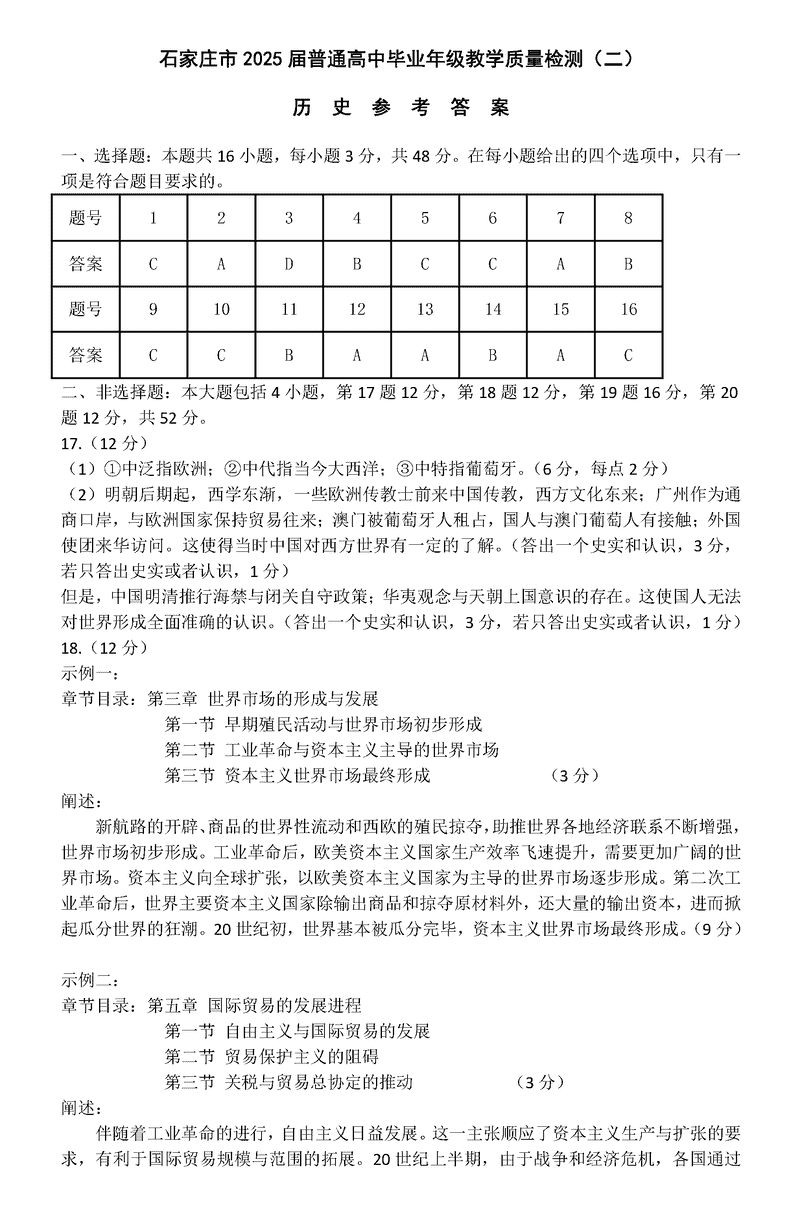 石家庄市 2025 届普通高中毕业年级教学质量检测（二）

历 史 参 考 答 案

一、选择题：本题共 16 小题，每小题 3 分，共 48 分。在每小题给出的四个选项中，只有一项是符合题目要求的。

| 题号 | 1 | 2 | 3 | 4 | 5 | 6 | 7 | 8 |
|---|---|---|---|---|---|---|---|---|
| 答案 | C | A | D | B | C | C | A | B |
| 题号 | 9 | 10 | 11 | 12 | 13 | 14 | 15 | 16 |
| 答案 | C | C | B | A | A | B | A | C |

二、非选择题：本大题包括 4 小题，第 17 题 12 分，第 18 题 12 分，第 19 题 16 分，第 20 题 12 分，共 52 分。

17.（12 分）

（1）①中泛指欧洲；②中代指当今大西洋；③中特指葡萄牙。（6 分，每点 2 分）

（2）明朝后期起，西学东渐，一些欧洲传教士前来中国传教，西方文化东来；广州作为通商口岸，与欧洲国家保持贸易往来；澳门被葡萄牙人租占，国人与澳门葡萄人有接触；外国使团来华访问。这使得当时中国对西方世界有一定的了解。（答出一个史实和认识，3 分，若只答出史实或者认识，1 分）

但是，中国明清推行海禁与闭关自守政策；华夷观念与天朝上国意识的存在。这使国人无法对世界形成全面准确的认识。（答出一个史实和认识，3 分，若只答出史实或者认识，1 分）

18.（12 分）

示例一：

章节目录：第三章 世界市场的形成与发展

第一节 早期殖民活动与世界市场初步形成

第二节 工业革命与资本主义主导的世界市场

第三节 资本主义世界市场最终形成 （3 分）

阐述：

新航路的开辟、商品的世界性流动和西欧的殖民掠夺，助推世界各地经济联系不断增强，世界市场初步形成。工业革命后，欧美资本主义国家生产效率飞速提升，需要更加广阔的世界市场。资本主义向全球扩张，以欧美资本主义国家为主导的世界市场逐步形成。第二次工业革命后，世界主要资本主义国家除输出商品和掠夺原材料外，还大量的输出资本，进而掀起瓜分世界的狂潮。20 世纪初，世界基本被瓜分完毕，资本主义世界市场最终形成。（9 分）

示例二：

章节目录：第五章 国际贸易的发展进程

第一节 自由主义与国际贸易的发展

第二节 贸易保护主义的阻碍

第三节 关税与贸易总协定的推动 （3 分）

阐述：

伴随着工业革命的进行，自由主义日益发展。这一主张顺应了资本主义生产与扩张的要求，有利于国际贸易规模与范围的拓展。20 世纪上半期，由于战争和经济危机，各国通过